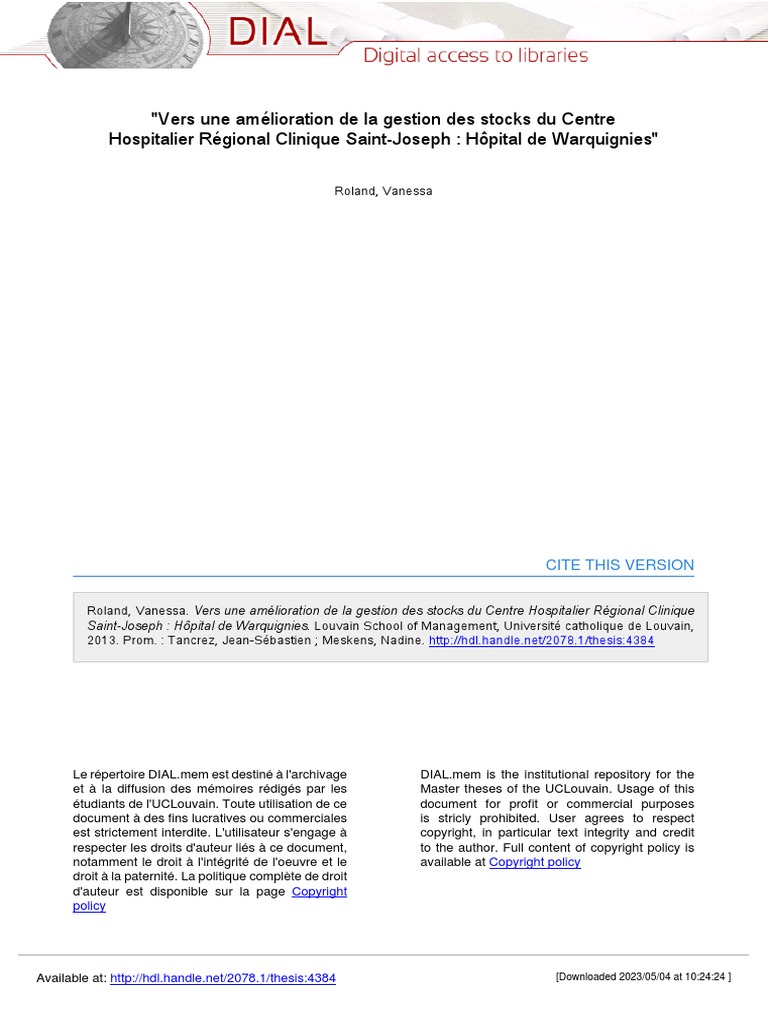 DIAL
Digital access to libraries

"Vers une amélioration de la gestion des stocks du Centre Hospitalier Régional Clinique Saint-Joseph : Hôpital de Warquignies"

Roland, Vanessa

CITE THIS VERSION

Roland, Vanessa. Vers une amélioration de la gestion des stocks du Centre Hospitalier Régional Clinique Saint-Joseph : Hôpital de Warquignies. Louvain School of Management, Université catholique de Louvain, 2013. Prom. : Tancrez, Jean-Sébastien ; Meskens, Nadine. http://hdl.handle.net/2078.1/thesis:4384

Le répertoire DIAL.mem est destiné à l'archivage et à la diffusion des mémoires rédigés par les étudiants de l'UCLouvain. Toute utilisation de ce document à des fins lucratives ou commerciales est strictement interdite. L'utilisateur s'engage à respecter les droits d'auteur liés à ce document, notamment le droit à l'intégrité de l'oeuvre et le droit à la paternité. La politique complète de droit d'auteur est disponible sur la page Copyright policy

DIAL.mem is the institutional repository for the Master theses of the UCLouvain. Usage of this document for profit or commercial purposes is stricly prohibited. User agrees to respect copyright, in particular text integrity and credit to the author. Full content of copyright policy is available at Copyright policy

Available at: http://hdl.handle.net/2078.1/thesis:4384

[Downloaded 2023/05/04 at 10:24:24 ]